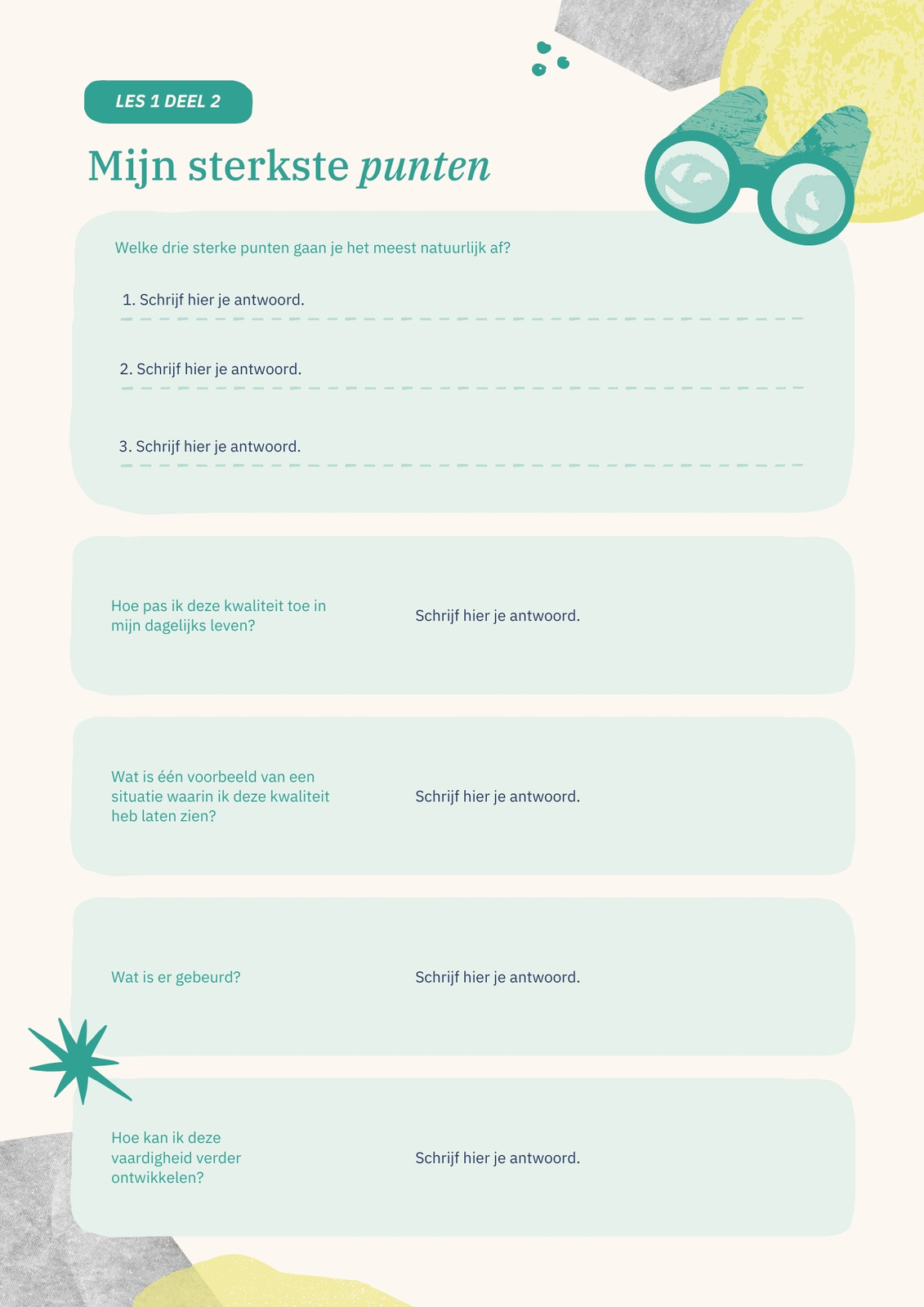 LES 1 DEEL 2

Mijn sterkste punten

Welke drie sterke punten gaan je het meest natuurlijk af?

1. Schrijf hier je antwoord.

2. Schrijf hier je antwoord.

3. Schrijf hier je antwoord.

Hoe pas ik deze kwaliteit toe in mijn dagelijks leven?

Schrijf hier je antwoord.

Wat is één voorbeeld van een situatie waarin ik deze kwaliteit heb laten zien?

Schrijf hier je antwoord.

Wat is er gebeurd?

Schrijf hier je antwoord.

Hoe kan ik deze vaardigheid verder ontwikkelen?

Schrijf hier je antwoord.